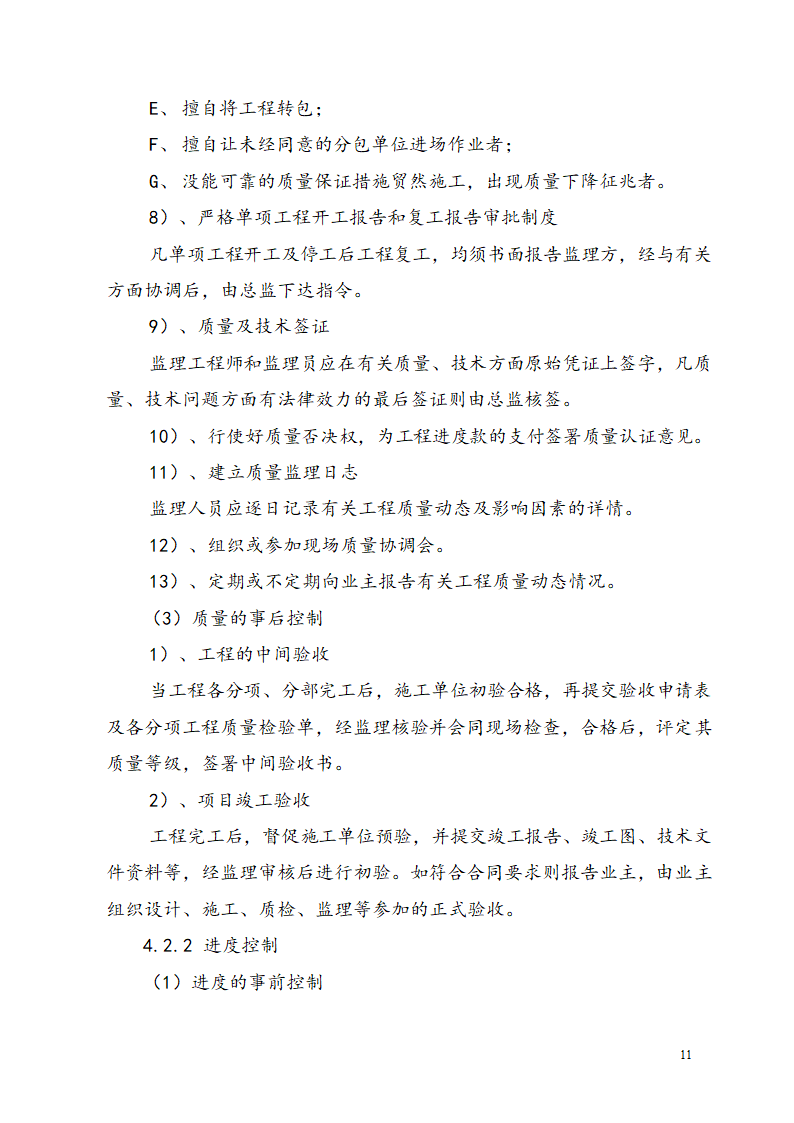 E、擅自将工程转包；

F、擅自让未经同意的分包单位进场作业者；

G、没能可靠的质量保证措施贸然施工，出现质量下降征兆者。

8）、严格单项工程开工报告和复工报告审批制度

凡单项工程开工及停工后工程复工，均须书面报告监理方，经与有关方面协调后，由总监下达指令。

9）、质量及技术签证

监理工程师和监理员应在有关质量、技术方面原始凭证上签字，凡质量、技术问题方面有法律效力的最后签证则由总监核签。

10）、行使好质量否决权，为工程进度款的支付签署质量认证意见。

11）、建立质量监理日志

监理人员应逐日记录有关工程质量动态及影响因素的详情。

12）、组织或参加现场质量协调会。

13）、定期或不定期向业主报告有关工程质量动态情况。

（3）质量的事后控制

1）、工程的中间验收

当工程各分项、分部完工后，施工单位初验合格，再提交验收申请表及各分项工程质量检验单，经监理核验并会同现场检查，合格后，评定其质量等级，签署中间验收书。

2）、项目竣工验收

工程完工后，督促施工单位预验，并提交竣工报告、竣工图、技术文件资料等，经监理审核后进行初验。如符合合同要求则报告业主，由业主组织设计、施工、质检、监理等参加的正式验收。

4.2.2 进度控制

（1）进度的事前控制

11